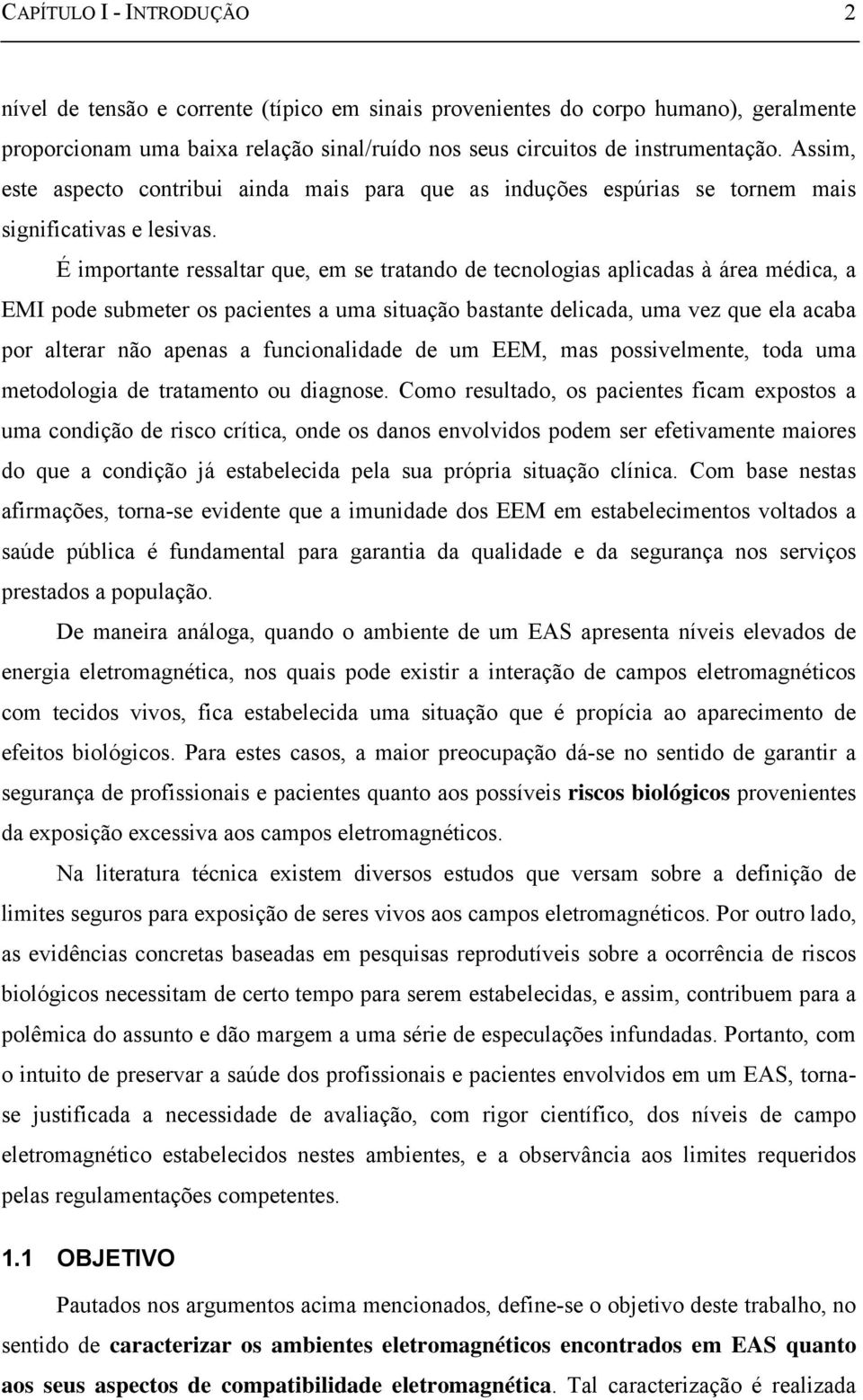 CAPÍTULO I - INTRODUÇÃO 2

nível de tensão e corrente (típico em sinais provenientes do corpo humano), geralmente proporcionam uma baixa relação sinal/ruído nos seus circuitos de instrumentação. Assim, este aspecto contribui ainda mais para que as induções espúrias se tornem mais significativas e lesivas.

É importante ressaltar que, em se tratando de tecnologias aplicadas à área médica, a EMI pode submeter os pacientes a uma situação bastante delicada, uma vez que ela acaba por alterar não apenas a funcionalidade de um EEM, mas possivelmente, toda uma metodologia de tratamento ou diagnose. Como resultado, os pacientes ficam expostos a uma condição de risco crítica, onde os danos envolvidos podem ser efetivamente maiores do que a condição já estabelecida pela sua própria situação clínica. Com base nestas afirmações, torna-se evidente que a imunidade dos EEM em estabelecimentos voltados a saúde pública é fundamental para garantia da qualidade e da segurança nos serviços prestados a população.

De maneira análoga, quando o ambiente de um EAS apresenta níveis elevados de energia eletromagnética, nos quais pode existir a interação de campos eletromagnéticos com tecidos vivos, fica estabelecida uma situação que é propícia ao aparecimento de efeitos biológicos. Para estes casos, a maior preocupação dá-se no sentido de garantir a segurança de profissionais e pacientes quanto aos possíveis riscos biológicos provenientes da exposição excessiva aos campos eletromagnéticos.

Na literatura técnica existem diversos estudos que versam sobre a definição de limites seguros para exposição de seres vivos aos campos eletromagnéticos. Por outro lado, as evidências concretas baseadas em pesquisas reprodutíveis sobre a ocorrência de riscos biológicos necessitam de certo tempo para serem estabelecidas, e assim, contribuem para a polêmica do assunto e dão margem a uma série de especulações infundadas. Portanto, com o intuito de preservar a saúde dos profissionais e pacientes envolvidos em um EAS, torna-se justificada a necessidade de avaliação, com rigor científico, dos níveis de campo eletromagnético estabelecidos nestes ambientes, e a observância aos limites requeridos pelas regulamentações competentes.

1.1 OBJETIVO

Pautados nos argumentos acima mencionados, define-se o objetivo deste trabalho, no sentido de caracterizar os ambientes eletromagnéticos encontrados em EAS quanto aos seus aspectos de compatibilidade eletromagnética. Tal caracterização é realizada